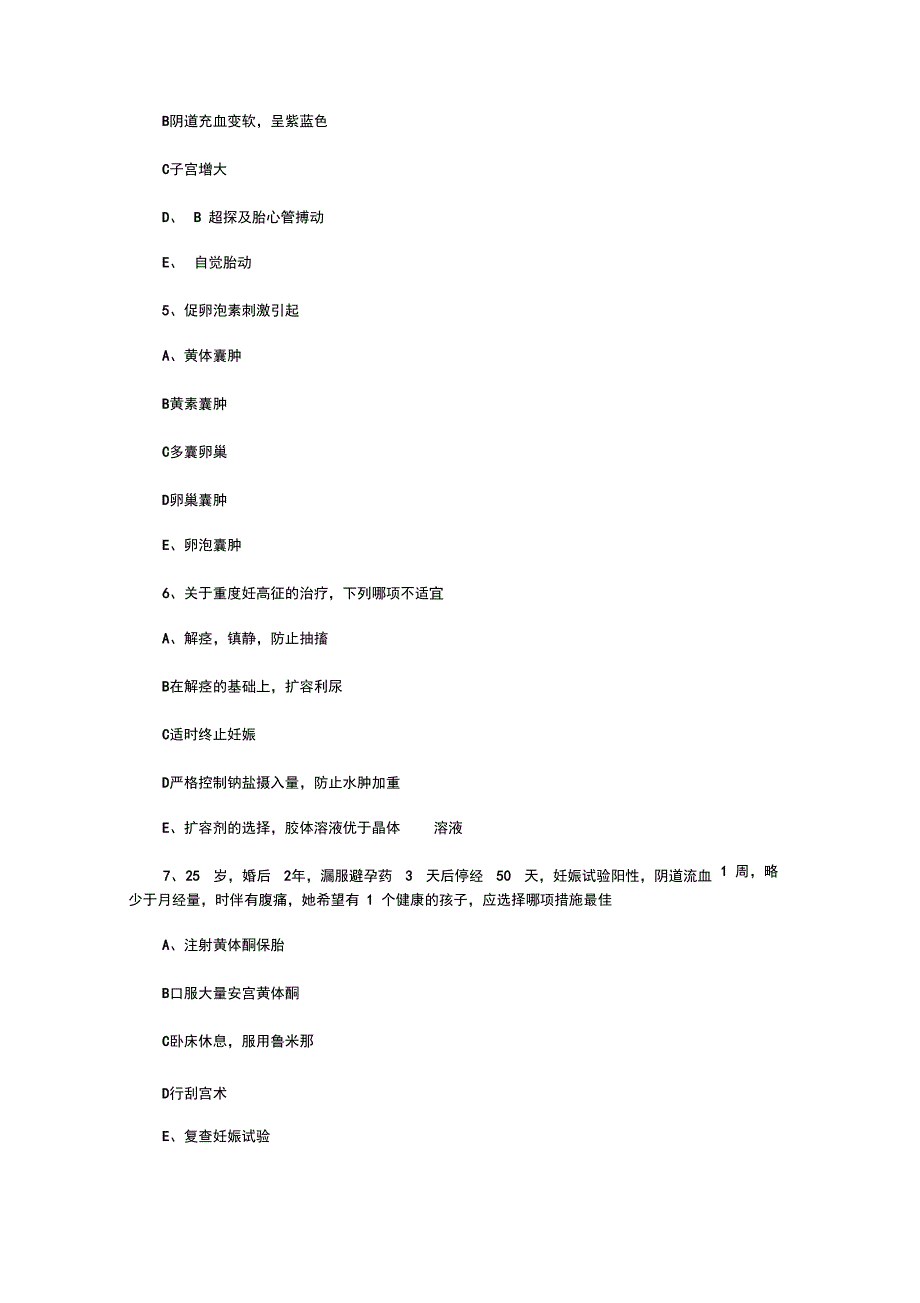 B阴道充血变软，呈紫蓝色

C子宫增大

D、 B 超探及胎心管搏动

E、 自觉胎动

5、促卵泡素刺激引起

A、黄体囊肿

B黄素囊肿

C多囊卵巢

D卵巢囊肿

E、卵泡囊肿

6、关于重度妊高征的治疗，下列哪项不适宜

A、解痉，镇静，防止抽搐

B在解痉的基础上，扩容利尿

C适时终止妊娠

D严格控制钠盐摄入量，防止水肿加重

E、扩容剂的选择，胶体溶液优于晶体 溶液

7、25 岁，婚后 2年，漏服避孕药 3 天后停经 50 天，妊娠试验阳性，阴道流血 1 周，略少于月经量，时伴有腹痛，她希望有 1 个健康的孩子，应选择哪项措施最佳

A、注射黄体酮保胎

B口服大量安宫黄体酮

C卧床休息，服用鲁米那

D行刮宫术

E、复查妊娠试验